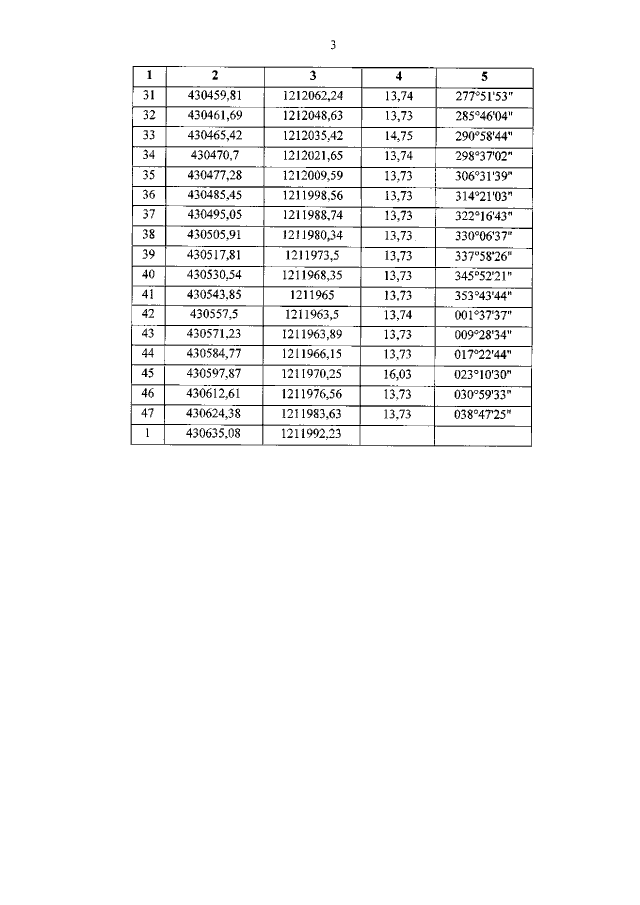 3

| 1 | 2 | 3 | 4 | 5 |
|---|---|---|---|---|
| 31 | 430459,81 | 1212062,24 | 13,74 | 277°51'53" |
| 32 | 430461,69 | 1212048,63 | 13,73 | 285°46'04" |
| 33 | 430465,42 | 1212035,42 | 14,75 | 290°58'44" |
| 34 | 430470,7 | 1212021,65 | 13,74 | 298°37'02" |
| 35 | 430477,28 | 1212009,59 | 13,73 | 306°31'39" |
| 36 | 430485,45 | 1211998,56 | 13,73 | 314°21'03" |
| 37 | 430495,05 | 1211988,74 | 13,73 | 322°16'43" |
| 38 | 430505,91 | 1211980,34 | 13,73 | 330°06'37" |
| 39 | 430517,81 | 1211973,5 | 13,73 | 337°58'26" |
| 40 | 430530,54 | 1211968,35 | 13,73 | 345°52'21" |
| 41 | 430543,85 | 1211965 | 13,73 | 353°43'44" |
| 42 | 430557,5 | 1211963,5 | 13,74 | 001°37'37" |
| 43 | 430571,23 | 1211963,89 | 13,73 | 009°28'34" |
| 44 | 430584,77 | 1211966,15 | 13,73 | 017°22'44" |
| 45 | 430597,87 | 1211970,25 | 16,03 | 023°10'30" |
| 46 | 430612,61 | 1211976,56 | 13,73 | 030°59'33" |
| 47 | 430624,38 | 1211983,63 | 13,73 | 038°47'25" |
| 1 | 430635,08 | 1211992,23 | | |